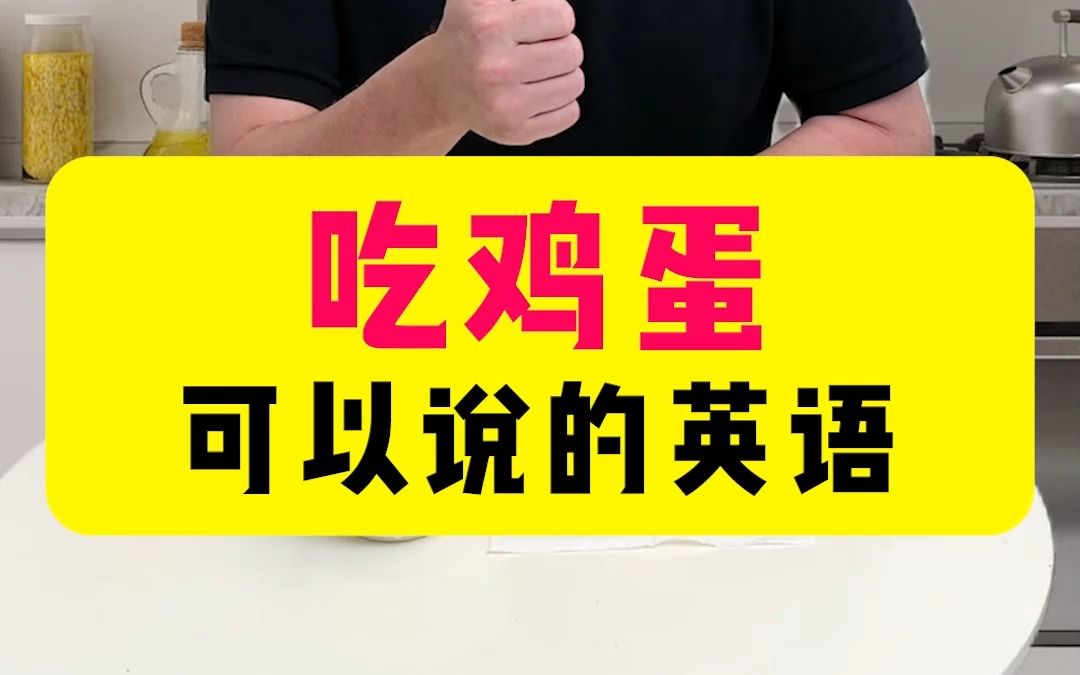 吃鸡蛋
可以说的英语